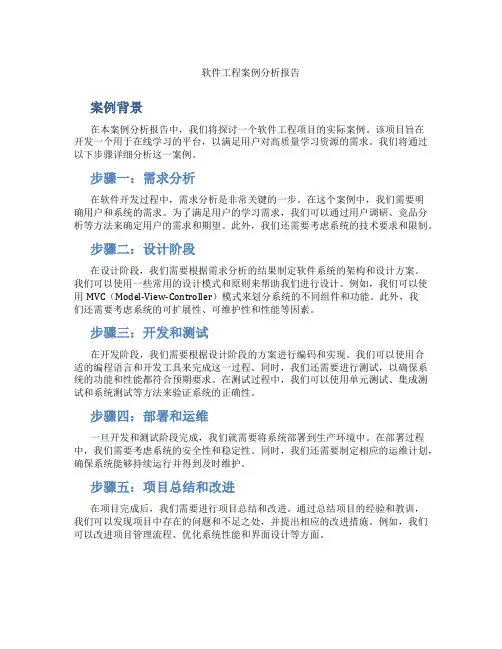 软件工程案例分析报告

案例背景

在本案例分析报告中，我们将探讨一个软件工程项目的实际案例。该项目旨在开发一个用于在线学习的平台，以满足用户对高质量学习资源的需求。我们将通过以下步骤详细分析这一案例。

步骤一：需求分析

在软件开发过程中，需求分析是非常关键的一步。在这个案例中，我们需要明确用户和系统的需求。为了满足用户的学习需求，我们可以通过用户调研、竞品分析等方法来确定用户的需求和期望。此外，我们还需要考虑系统的技术要求和限制。

步骤二：设计阶段

在设计阶段，我们需要根据需求分析的结果制定软件系统的架构和设计方案。我们可以使用一些常用的设计模式和原则来帮助我们进行设计。例如，我们可以使用 MVC（Model-View-Controller）模式来划分系统的不同组件和功能。此外，我们还需要考虑系统的可扩展性、可维护性和性能等因素。

步骤三：开发和测试

在开发阶段，我们需要根据设计阶段的方案进行编码和实现。我们可以使用合适的编程语言和开发工具来完成这一过程。同时，我们还需要进行测试，以确保系统的功能和性能都符合预期要求。在测试过程中，我们可以使用单元测试、集成测试和系统测试等方法来验证系统的正确性。

步骤四：部署和运维

一旦开发和测试阶段完成，我们就需要将系统部署到生产环境中。在部署过程中，我们需要考虑系统的安全性和稳定性。同时，我们还需要制定相应的运维计划，确保系统能够持续运行并得到及时维护。

步骤五：项目总结和改进

在项目完成后，我们需要进行项目总结和改进。通过总结项目的经验和教训，我们可以发现项目中存在的问题和不足之处，并提出相应的改进措施。例如，我们可以改进项目管理流程、优化系统性能和界面设计等方面。